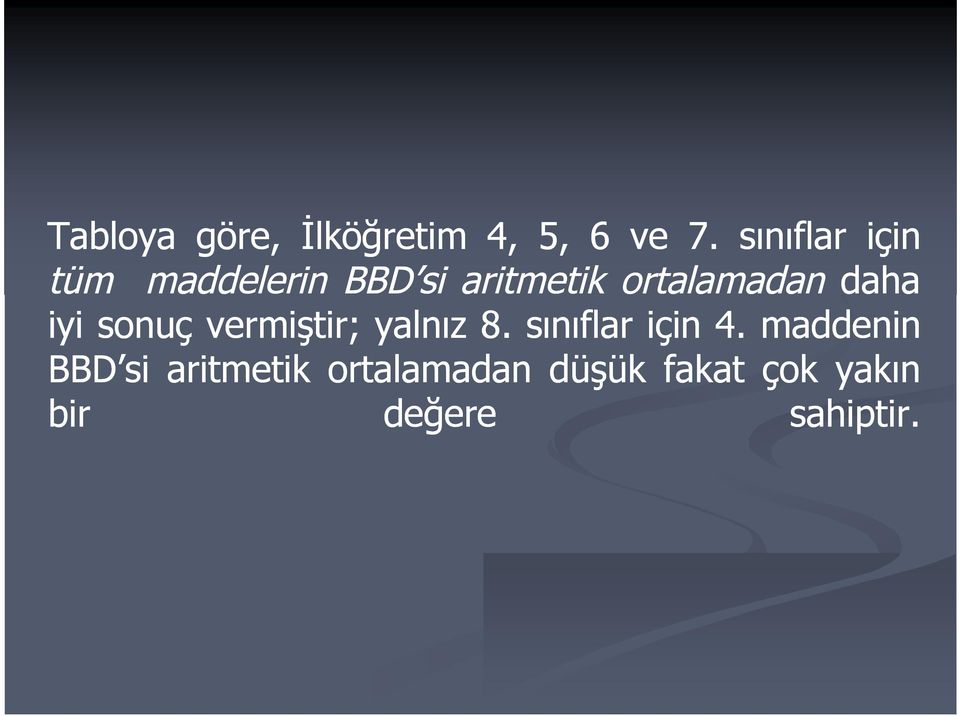 Tabloya göre, İlköğretim 4, 5, 6 ve 7. sınıflar için tüm maddelerin BBD'si aritmetik ortalamadan daha iyi sonuç vermiştir; yalnız 8. sınıflar için 4. maddenin BBD'si aritmetik ortalamadan düşük fakat çok yakın bir değere sahiptir.